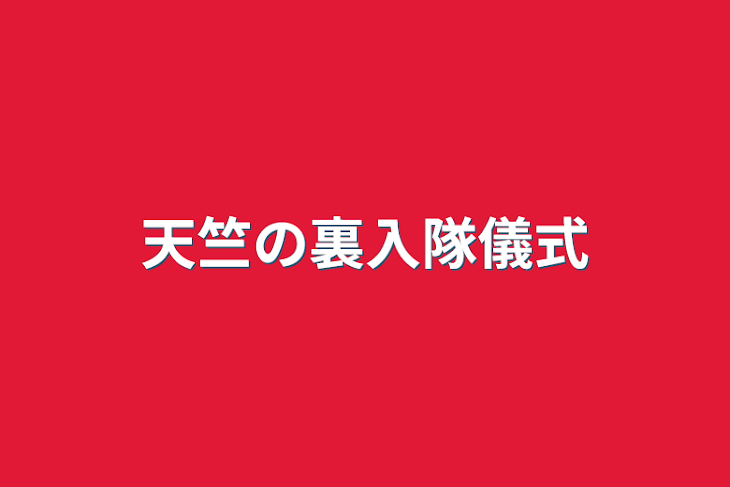 天竺の裏入隊儀式